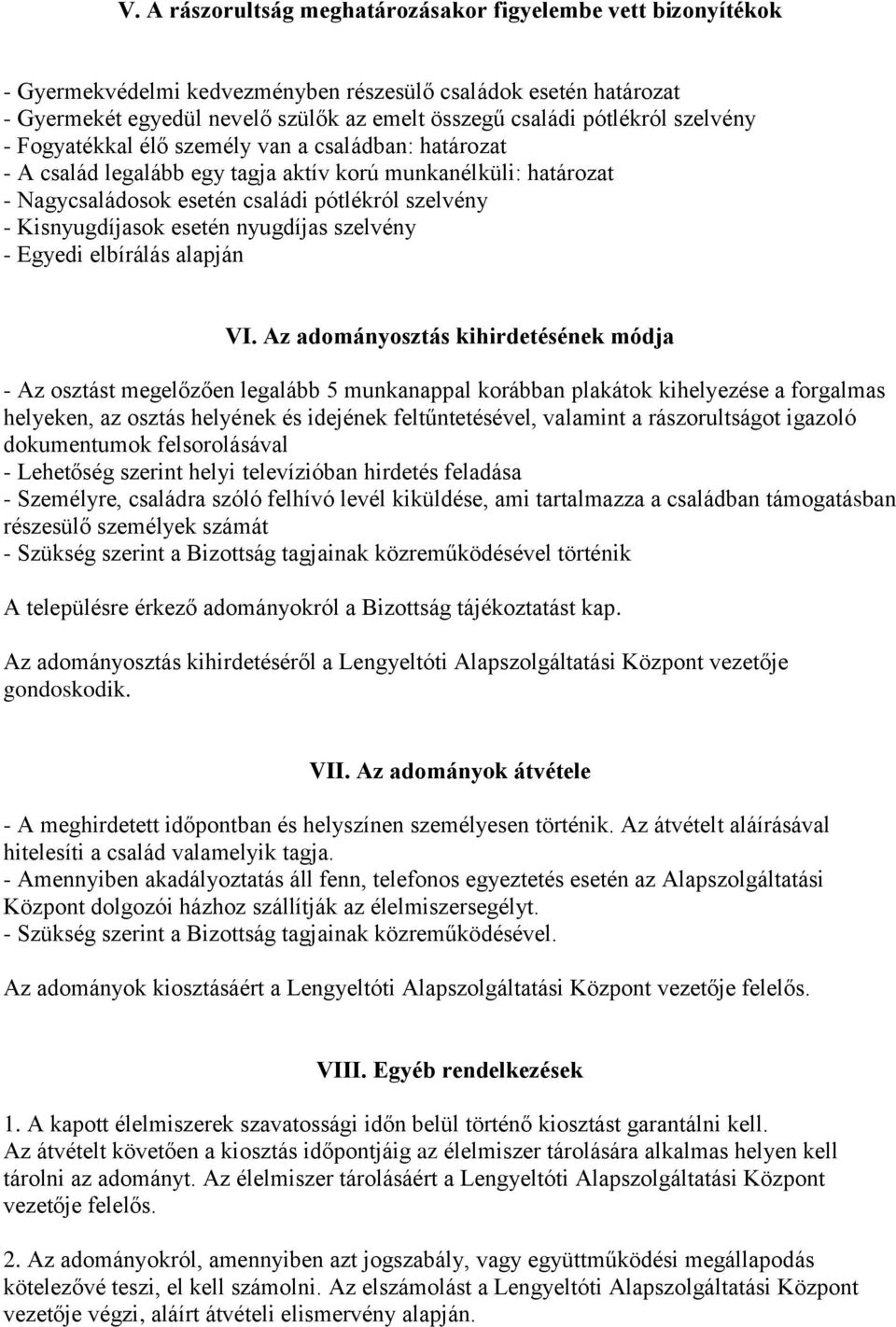 V. A rászorultság meghatározásakor figyelembe vett bizonyítékok

- Gyermekvédelmi kedvezményben részesülő családok esetén határozat
- Gyermekét egyedül nevelő szülők az emelt összegű családi pótlékról szelvény
- Fogyatékkal élő személy van a családban: határozat
- A család legalább egy tagja aktív korú munkanélküli: határozat
- Nagycsaládosok esetén családi pótlékról szelvény
- Kisnyugdíjasok esetén nyugdíjas szelvény
- Egyedi elbírálás alapján

VI. Az adományosztás kihirdetésének módja

- Az osztást megelőzően legalább 5 munkanappal korábban plakátok kihelyezése a forgalmas helyeken, az osztás helyének és idejének feltűntetésével, valamint a rászorultságot igazoló dokumentumok felsorolásával
- Lehetőség szerint helyi televízióban hirdetés feladása
- Személyre, családra szóló felhívó levél kiküldése, ami tartalmazza a családban támogatásban részesülő személyek számát
- Szükség szerint a Bizottság tagjainak közreműködésével történik

A településre érkező adományokról a Bizottság tájékoztatást kap.

Az adományosztás kihirdetéséről a Lengyeltóti Alapszolgáltatási Központ vezetője gondoskodik.

VII. Az adományok átvétele

- A meghirdetett időpontban és helyszínen személyesen történik. Az átvételt aláírásával hitelesíti a család valamelyik tagja.
- Amennyiben akadályoztatás áll fenn, telefonos egyeztetés esetén az Alapszolgáltatási Központ dolgozói házhoz szállítják az élelmiszersegélyt.
- Szükség szerint a Bizottság tagjainak közreműködésével.

Az adományok kiosztásáért a Lengyeltóti Alapszolgáltatási Központ vezetője felelős.

VIII. Egyéb rendelkezések

1. A kapott élelmiszerek szavatossági időn belül történő kiosztást garantálni kell. Az átvételt követően a kiosztás időpontjáig az élelmiszer tárolására alkalmas helyen kell tárolni az adományt. Az élelmiszer tárolásáért a Lengyeltóti Alapszolgáltatási Központ vezetője felelős.

2. Az adományokról, amennyiben azt jogszabály, vagy együttműködési megállapodás kötelezővé teszi, el kell számolni. Az elszámolást a Lengyeltóti Alapszolgáltatási Központ vezetője végzi, aláírt átvételi elismervény alapján.